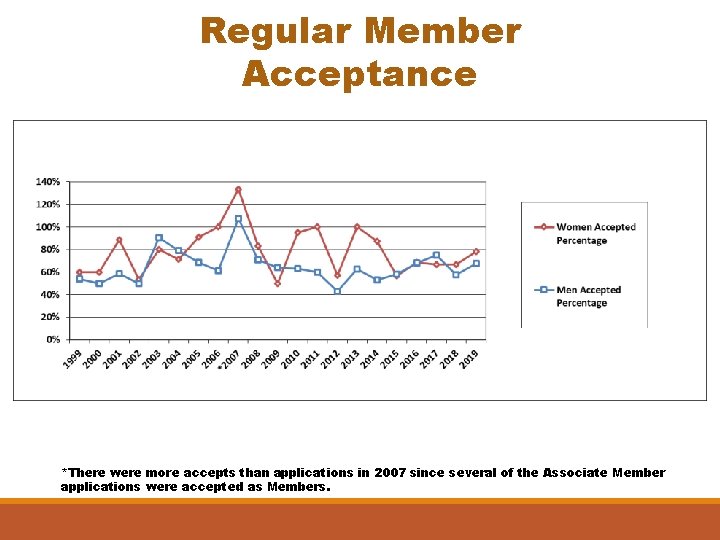 Regular Member Acceptance

140%
120%
100%
80%
60%
40%
20%
0%

1999 2000 2001 2002 2003 2004 2005 2006 *2007 2008 2009 2010 2011 2012 2013 2014 2015 2016 2017 2018 2019

Women Accepted Percentage

Men Accepted Percentage

*There were more accepts than applications in 2007 since several of the Associate Member applications were accepted as Members.